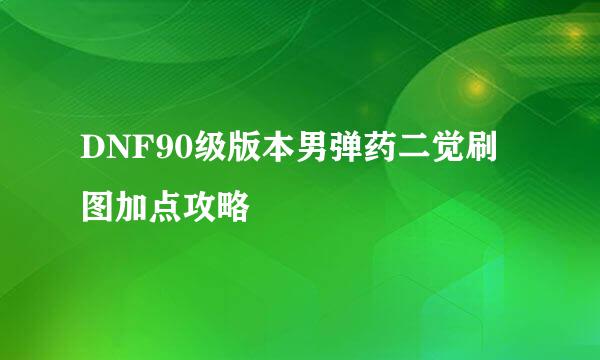 DNF90级版本男弹药二觉刷图加点攻略